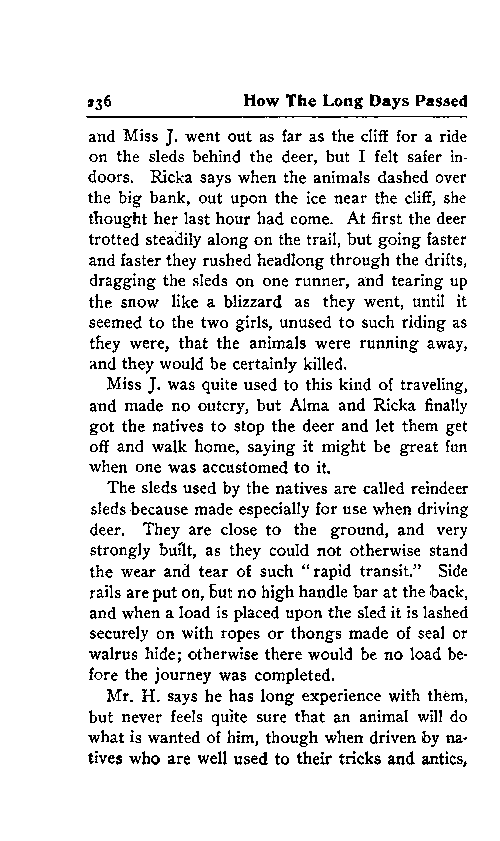 236 How The Long Days Passed

and Miss J. went out as far as the cliff for a ride on the sleds behind the deer, but I felt safer indoors. Ricka says when the animals dashed over the big bank, out upon the ice near the cliff, she thought her last hour had come. At first the deer trotted steadily along on the trail, but going faster and faster they rushed headlong through the drifts, dragging the sleds on one runner, and tearing up the snow like a blizzard as they went, until it seemed to the two girls, unused to such riding as they were, that the animals were running away, and they would be certainly killed.

Miss J. was quite used to this kind of traveling, and made no outcry, but Alma and Ricka finally got the natives to stop the deer and let them get off and walk home, saying it might be great fun when one was accustomed to it.

The sleds used by the natives are called reindeer sleds because made especially for use when driving deer. They are close to the ground, and very strongly built, as they could not otherwise stand the wear and tear of such "rapid transit." Side rails are put on, but no high handle bar at the back, and when a load is placed upon the sled it is lashed securely on with ropes or thongs made of seal or walrus hide; otherwise there would be no load before the journey was completed.

Mr. H. says he has long experience with them, but never feels quite sure that an animal will do what is wanted of him, though when driven by natives who are well used to their tricks and antics,